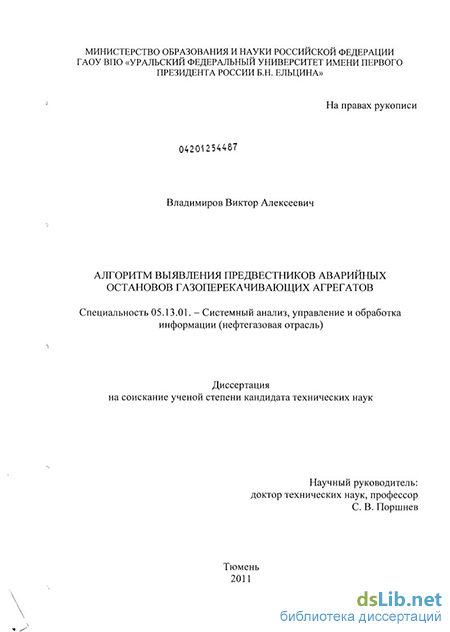 МИНИСТЕРСТВО ОБРАЗОВАНИЯ И НАУКИ РОССИЙСКОЙ ФЕДЕРАЦИИ
ГАОУ ВПО «УРАЛЬСКИЙ ФЕДЕРАЛЬНЫЙ УНИВЕРСИТЕТ ИМЕНИ ПЕРВОГО ПРЕЗИДЕНТА РОССИИ Б.Н. ЕЛЬЦИНА»

На правах рукописи

04201254487

Владимиров Виктор Алексеевич

АЛГОРИТМ ВЫЯВЛЕНИЯ ПРЕДВЕСТНИКОВ АВАРИЙНЫХ ОСТАНОВОВ ГАЗОПЕРЕКАЧИВАЮЩИХ АГРЕГАТОВ

Специальность 05.13.01. – Системный анализ, управление и обработка информации (нефтегазовая отрасль)

Диссертация
на соискание ученой степени кандидата технических наук

Научный руководитель:
доктор технических наук, профессор
С. В. Поршнев

Тюмень
2011

dsLib.net
библиотека диссертаций